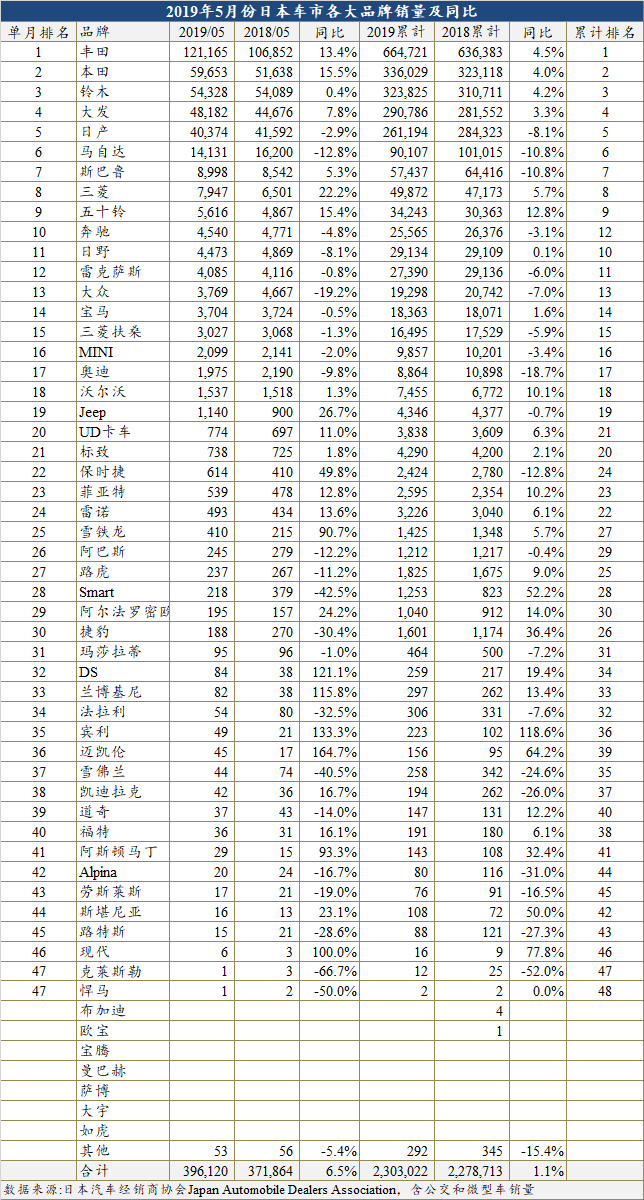 2019年5月份日本车市各大品牌销量及同比

| 单月排名 | 品牌 | 2019/05 | 2018/05 | 同比 | 2019累计 | 2018累计 | 同比 | 累计排名 |
|---|---|---|---|---|---|---|---|---|
| 1 | 丰田 | 121,165 | 106,852 | 13.4% | 664,721 | 636,383 | 4.5% | 1 |
| 2 | 本田 | 59,653 | 51,638 | 15.5% | 336,029 | 323,118 | 4.0% | 2 |
| 3 | 铃木 | 54,328 | 54,089 | 0.4% | 323,825 | 310,711 | 4.2% | 3 |
| 4 | 大发 | 48,182 | 44,676 | 7.8% | 290,786 | 281,552 | 3.3% | 4 |
| 5 | 日产 | 40,374 | 41,592 | -2.9% | 261,194 | 284,323 | -8.1% | 5 |
| 6 | 马自达 | 14,131 | 16,200 | -12.8% | 90,107 | 101,015 | -10.8% | 6 |
| 7 | 斯巴鲁 | 8,998 | 8,542 | 5.3% | 57,437 | 64,416 | -10.8% | 7 |
| 8 | 三菱 | 7,947 | 6,501 | 22.2% | 49,872 | 47,173 | 5.7% | 8 |
| 9 | 五十铃 | 5,616 | 4,867 | 15.4% | 34,243 | 30,363 | 12.8% | 9 |
| 10 | 奔驰 | 4,540 | 4,771 | -4.8% | 25,565 | 26,376 | -3.1% | 12 |
| 11 | 日野 | 4,473 | 4,869 | -8.1% | 29,134 | 29,109 | 0.1% | 10 |
| 12 | 雷克萨斯 | 4,085 | 4,116 | -0.8% | 27,390 | 29,136 | -6.0% | 11 |
| 13 | 大众 | 3,769 | 4,667 | -19.2% | 19,298 | 20,742 | -7.0% | 13 |
| 14 | 宝马 | 3,704 | 3,724 | -0.5% | 18,363 | 18,071 | 1.6% | 14 |
| 15 | 三菱扶桑 | 3,027 | 3,068 | -1.3% | 16,495 | 17,529 | -5.9% | 15 |
| 16 | MINI | 2,099 | 2,141 | -2.0% | 9,857 | 10,201 | -3.4% | 16 |
| 17 | 奥迪 | 1,975 | 2,190 | -9.8% | 8,864 | 10,898 | -18.7% | 17 |
| 18 | 沃尔沃 | 1,537 | 1,518 | 1.3% | 7,455 | 6,772 | 10.1% | 18 |
| 19 | Jeep | 1,140 | 900 | 26.7% | 4,346 | 4,377 | -0.7% | 19 |
| 20 | UD卡车 | 774 | 697 | 11.0% | 3,838 | 3,609 | 6.3% | 21 |
| 21 | 标致 | 738 | 725 | 1.8% | 4,290 | 4,200 | 2.1% | 20 |
| 22 | 保时捷 | 614 | 410 | 49.8% | 2,424 | 2,780 | -12.8% | 24 |
| 23 | 菲亚特 | 539 | 478 | 12.8% | 2,595 | 2,354 | 10.2% | 23 |
| 24 | 雷诺 | 493 | 434 | 13.6% | 3,226 | 3,040 | 6.1% | 22 |
| 25 | 雪铁龙 | 410 | 215 | 90.7% | 1,425 | 1,348 | 5.7% | 27 |
| 26 | 阿巴斯 | 245 | 279 | -12.2% | 1,212 | 1,217 | -0.4% | 29 |
| 27 | 路虎 | 237 | 267 | -11.2% | 1,825 | 1,675 | 9.0% | 25 |
| 28 | Smart | 218 | 379 | -42.5% | 1,253 | 823 | 52.2% | 28 |
| 29 | 阿尔法罗密欧 | 195 | 157 | 24.2% | 1,040 | 912 | 14.0% | 30 |
| 30 | 捷豹 | 188 | 270 | -30.4% | 1,601 | 1,174 | 36.4% | 26 |
| 31 | 玛莎拉蒂 | 95 | 96 | -1.0% | 464 | 500 | -7.2% | 31 |
| 32 | DS | 84 | 38 | 121.1% | 259 | 217 | 19.4% | 34 |
| 33 | 兰博基尼 | 82 | 38 | 115.8% | 297 | 262 | 13.4% | 33 |
| 34 | 法拉利 | 54 | 80 | -32.5% | 306 | 331 | -7.6% | 32 |
| 35 | 宾利 | 49 | 21 | 133.3% | 223 | 102 | 118.6% | 36 |
| 36 | 迈凯伦 | 45 | 17 | 164.7% | 156 | 95 | 64.2% | 39 |
| 37 | 雪佛兰 | 44 | 74 | -40.5% | 258 | 342 | -24.6% | 35 |
| 38 | 凯迪拉克 | 42 | 36 | 16.7% | 194 | 262 | -26.0% | 37 |
| 39 | 道奇 | 37 | 43 | -14.0% | 147 | 131 | 12.2% | 40 |
| 40 | 福特 | 36 | 31 | 16.1% | 191 | 180 | 6.1% | 38 |
| 41 | 阿斯顿马丁 | 29 | 15 | 93.3% | 143 | 108 | 32.4% | 41 |
| 42 | Alpina | 20 | 24 | -16.7% | 80 | 116 | -31.0% | 44 |
| 43 | 劳斯莱斯 | 17 | 21 | -19.0% | 76 | 91 | -16.5% | 45 |
| 44 | 斯堪尼亚 | 16 | 13 | 23.1% | 108 | 72 | 50.0% | 42 |
| 45 | 路特斯 | 15 | 21 | -28.6% | 88 | 121 | -27.3% | 43 |
| 46 | 现代 | 6 | 3 | 100.0% | 16 | 9 | 77.8% | 46 |
| 47 | 克莱斯勒 | 1 | 3 | -66.7% | 12 | 25 | -52.0% | 47 |
| 47 | 悍马 | 1 | 2 | -50.0% | 2 | 2 | 0.0% | 48 |
|  | 布加迪 |  |  |  |  | 4 |  |  |
|  | 欧宝 |  |  |  |  | 1 |  |  |
|  | 宝腾 |  |  |  |  |  |  |  |
|  | 曼巴赫 |  |  |  |  |  |  |  |
|  | 萨博 |  |  |  |  |  |  |  |
|  | 大宇 |  |  |  |  |  |  |  |
|  | 如虎 |  |  |  |  |  |  |  |
|  | 其他 | 53 | 56 | -5.4% | 292 | 345 | -15.4% |  |
|  | 合计 | 396,120 | 371,864 | 6.5% | 2,303,022 | 2,278,713 | 1.1% |  |

数据来源:日本汽车经销商协会Japan Automobile Dealers Association, 含公交和微型车销量